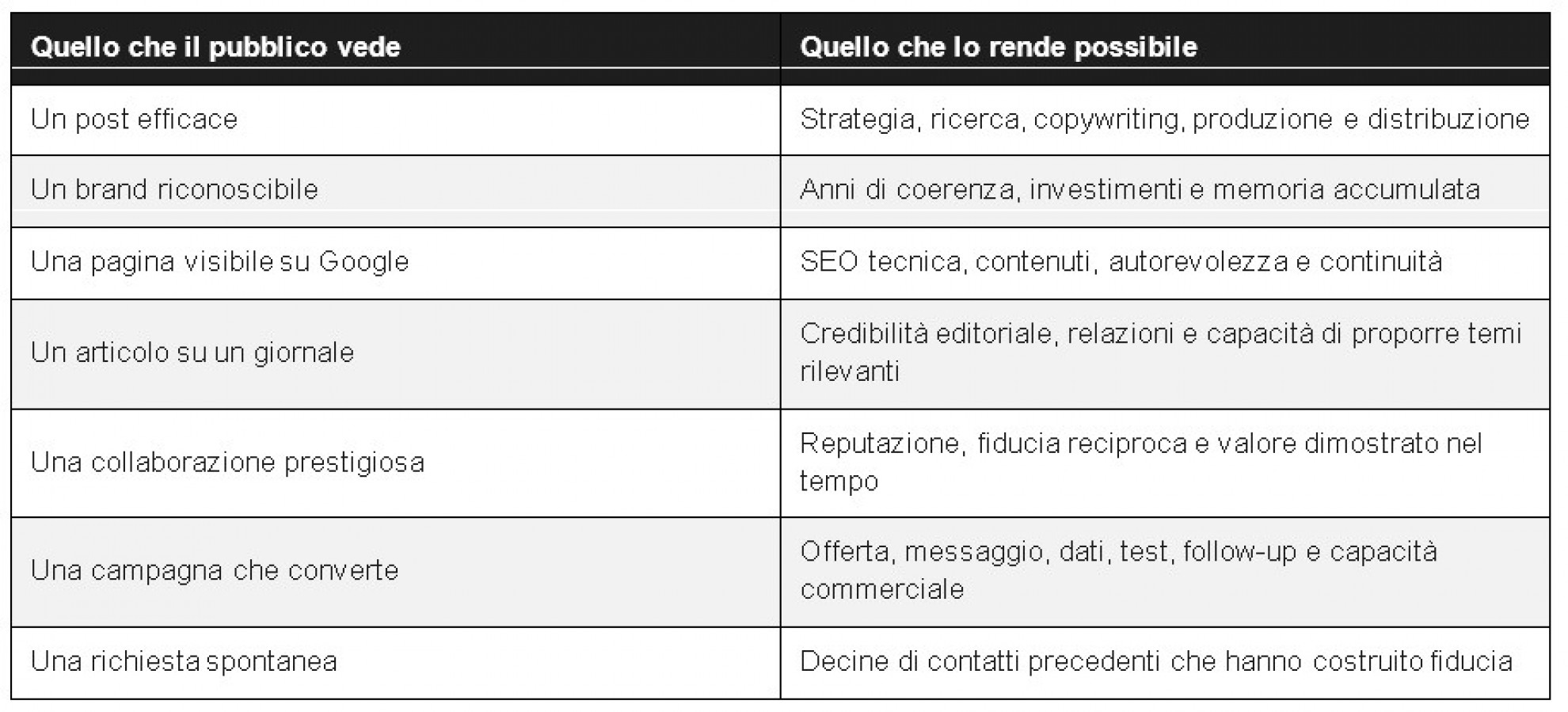 | Quello che il pubblico vede | Quello che lo rende possibile |
|---|---|
| Un post efficace | Strategia, ricerca, copywriting, produzione e distribuzione |
| Un brand riconoscibile | Anni di coerenza, investimenti e memoria accumulata |
| Una pagina visibile su Google | SEO tecnica, contenuti, autorevolezza e continuità |
| Un articolo su un giornale | Credibilità editoriale, relazioni e capacità di proporre temi rilevanti |
| Una collaborazione prestigiosa | Reputazione, fiducia reciproca e valore dimostrato nel tempo |
| Una campagna che converte | Offerta, messaggio, dati, test, follow-up e capacità commerciale |
| Una richiesta spontanea | Decine di contatti precedenti che hanno costruito fiducia |